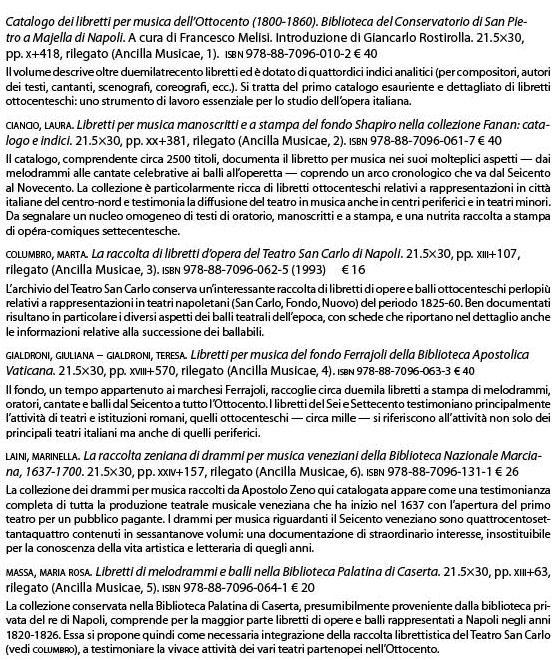 Catalogo dei libretti per musica dell'Ottocento (1800-1860). Biblioteca del Conservatorio di San Pietro a Majella di Napoli. A cura di Francesco Melisi. Introduzione di Giancarlo Rostirolla. 21.5×30, pp. x+418, rilegato (Ancilla Musicae, 1). ISBN 978-88-7096-010-2 € 40

Il volume descrive oltre duemilatrecento libretti ed è dotato di quattordici indici analitici (per compositori, autori dei testi, cantanti, scenografi, coreografi, ecc.). Si tratta del primo catalogo esauriente e dettagliato di libretti ottocenteschi: uno strumento di lavoro essenziale per lo studio dell'opera italiana.

CIANCIO, LAURA. Libretti per musica manoscritti e a stampa del fondo Shapiro nella collezione Fanan: catalogo e indici. 21.5×30, pp. xx+381, rilegato (Ancilla Musicae, 2). ISBN 978-88-7096-061-7 € 40

Il catalogo, comprendente circa 2500 titoli, documenta il libretto per musica nei suoi molteplici aspetti — dai melodrammi alle cantate celebrative ai balli all'operetta — coprendo un arco cronologico che va dal Seicento al Novecento. La collezione è particolarmente ricca di libretti ottocenteschi relativi a rappresentazioni in città italiane del centro-nord e testimonia la diffusione del teatro in musica anche in centri periferici e in teatri minori. Da segnalare un nucleo omogeneo di testi di oratorio, manoscritti e a stampa, e una nutrita raccolta a stampa di opéra-comiques settecentesche.

COLUMBRO, MARTA. La raccolta di libretti d'opera del Teatro San Carlo di Napoli. 21.5×30, pp. XIII+107, rilegato (Ancilla Musicae, 3). ISBN 978-88-7096-062-5 (1993) € 16

L'archivio del Teatro San Carlo conserva un'interessante raccolta di libretti di opere e balli ottocenteschi perlopiù relativi a rappresentazioni in teatri napoletani (San Carlo, Fondo, Nuovo) del periodo 1825-60. Ben documentati risultano in particolare i diversi aspetti dei balli teatrali dell'epoca, con schede che riportano nel dettaglio anche le informazioni relative alla successione dei ballabili.

GIALDRONI, GIULIANA – GIALDRONI, TERESA. Libretti per musica del fondo Ferrajoli della Biblioteca Apostolica Vaticana. 21.5×30, pp. XVIII+570, rilegato (Ancilla Musicae, 4). ISBN 978-88-7096-063-3 € 40

Il fondo, un tempo appartenuto ai marchesi Ferrajoli, raccoglie circa duemila libretti a stampa di melodrammi, oratori, cantate e balli dal Seicento a tutto l'Ottocento. I libretti del Sei e Settecento testimoniano principalmente l'attività di teatri e istituzioni romani, quelli ottocenteschi — circa mille — si riferiscono all'attività non solo dei principali teatri italiani ma anche di quelli periferici.

LAINI, MARINELLA. La raccolta zeniana di drammi per musica veneziani della Biblioteca Nazionale Marciana, 1637-1700. 21.5×30, pp. XXIV+157, rilegato (Ancilla Musicae, 6). ISBN 978-88-7096-131-1 € 26

La collezione dei drammi per musica raccolti da Apostolo Zeno qui catalogata appare come una testimonianza completa di tutta la produzione teatrale musicale veneziana che ha inizio nel 1637 con l'apertura del primo teatro per un pubblico pagante. I drammi per musica riguardanti il Seicento veneziano sono quattrocentosettantaquattro contenuti in sessantanove volumi: una documentazione di straordinario interesse, insostituibile per la conoscenza della vita artistica e letteraria di quegli anni.

MASSA, MARIA ROSA. Libretti di melodrammi e balli nella Biblioteca Palatina di Caserta. 21.5×30, pp. XIII+63, rilegato (Ancilla Musicae, 5). ISBN 978-88-7096-064-1 € 20

La collezione conservata nella Biblioteca Palatina di Caserta, presumibilmente proveniente dalla biblioteca privata del re di Napoli, comprende per la maggior parte libretti di opere e balli rappresentati a Napoli negli anni 1820-1826. Essa si propone quindi come necessaria integrazione della raccolta librettistica del Teatro San Carlo (vedi COLUMBRO), a testimoniare la vivace attività dei vari teatri partenopei nell'Ottocento.